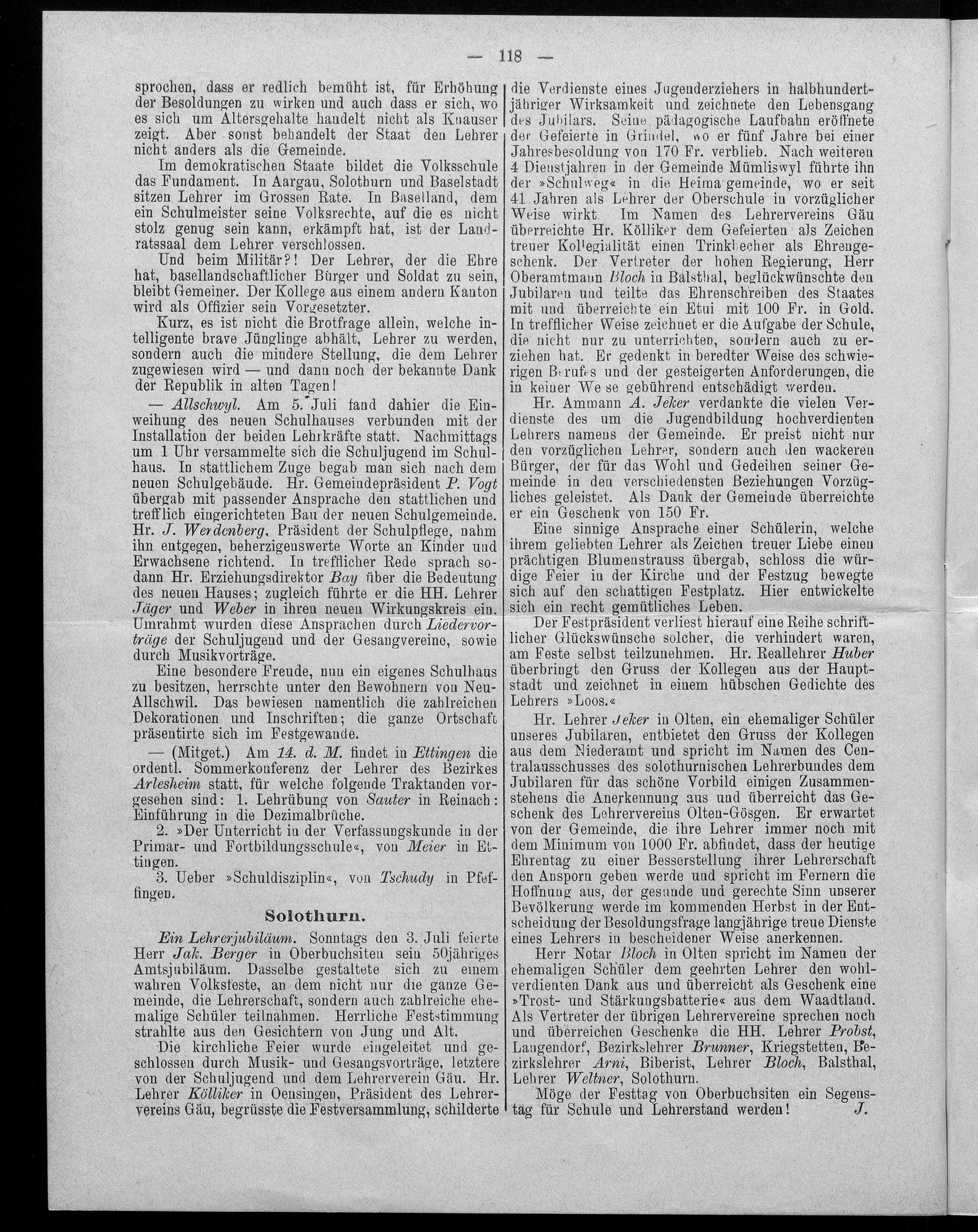 — 118 —

sprochen, dass er redlich bemüht ist, für Erhöhung der Besoldungen zu wirken und auch dass er sich, wo es sich um Altersgehalte handelt nicht als Knauser zeigt. Aber sonst behandelt der Staat den Lehrer nicht anders als die Gemeinde.

Im demokratischen Staate bildet die Volksschule das Fundament. In Aargau, Solothurn und Baselstadt sitzen Lehrer im Grossen Rate. In Baselland, dem ein Schulmeister seine Volksrechte, auf die es nicht stolz genug sein kann, erkämpft hat, ist der Landratssaal dem Lehrer verschlossen.

Und beim Militär?! Der Lehrer, der die Ehre hat, basellandschaftlicher Bürger und Soldat zu sein, bleibt Gemeiner. Der Kollege aus einem andern Kanton wird als Offizier sein Vorgesetzter.

Kurz, es ist nicht die Brotfrage allein, welche intelligente brave Jünglinge abhält, Lehrer zu werden, sondern auch die mindere Stellung, die dem Lehrer zugewiesen wird — und dann noch der bekannte Dank der Republik in alten Tagen!

— Allschwyl. Am 5. Juli fand dahier die Einweihung des neuen Schulhauses verbunden mit der Installation der beiden Lehrkräfte statt. Nachmittags um 1 Uhr versammelte sich die Schuljugend im Schulhaus. In stattlichem Zuge begab man sich nach dem neuen Schulgebäude. Hr. Gemeindepräsident P. Vogt übergab mit passender Ansprache den stattlichen und trefflich eingerichteten Bau der neuen Schulgemeinde. Hr. J. Werdenberg, Präsident der Schulpflege, nahm ihn entgegen, beherzigenswerte Worte an Kinder und Erwachsene richtend. In trefflicher Rede sprach sodann Hr. Erziehungsdirektor Bay über die Bedeutung des neuen Hauses; zugleich führte er die HH. Lehrer Jäger und Weber in ihren neuen Wirkungskreis ein. Umrahmt wurden diese Ansprachen durch Liedervorträge der Schuljugend und der Gesangvereine, sowie durch Musikvorträge.

Eine besondere Freude, nun ein eigenes Schulhaus zu besitzen, herrschte unter den Bewohnern von Neu-Allschwil. Das bewiesen namentlich die zahlreichen Dekorationen und Inschriften; die ganze Ortschaft präsentirte sich im Festgewande.

— (Mitget.) Am 14. d. M. findet in Ettingen die ordentl. Sommerkonferenz der Lehrer des Bezirkes Arlesheim statt, für welche folgende Traktanden vorgesehen sind: 1. Lehrübung von Sauter in Reinach: Einführung in die Dezimalbrüche.

2. »Der Unterricht in der Verfassungskunde in der Primar- und Fortbildungsschule«, von Meier in Ettingen.

3. Ueber »Schuldisziplin«, von Tschudy in Pfeffingen.

Solothurn.

Ein Lehrerjubiläum. Sonntags den 3. Juli feierte Herr Jak. Berger in Oberbuchsiten sein 50jähriges Amtsjubiläum. Dasselbe gestaltete sich zu einem wahren Volksfeste, an dem nicht nur die ganze Gemeinde, die Lehrerschaft, sondern auch zahlreiche ehemalige Schüler teilnahmen. Herrliche Feststimmung strahlte aus den Gesichtern von Jung und Alt.

Die kirchliche Feier wurde eingeleitet und geschlossen durch Musik- und Gesangsvorträge, letztere von der Schuljugend und dem Lehrerverein Gäu. Hr. Lehrer Kölliker in Oensingen, Präsident des Lehrervereins Gäu, begrüsste die Festversammlung, schilderte die Verdienste eines Jugenderziehers in halbhundertjähriger Wirksamkeit und zeichnete den Lebensgang des Jubilars. Seine pädagogische Laufbahn eröffnete der Gefeierte in Grindel, wo er fünf Jahre bei einer Jahresbesoldung von 170 Fr. verblieb. Nach weiteren 4 Dienstjahren in der Gemeinde Mümliswyl führte ihn der »Schulweg« in die Heimatgemeinde, wo er seit 41 Jahren als Lehrer der Oberschule in vorzüglicher Weise wirkt. Im Namen des Lehrervereins Gäu überreichte Hr. Kölliker dem Gefeierten als Zeichen treuer Kollegialität einen Trinkbecher als Ehrengeschenk. Der Vertreter der hohen Regierung, Herr Oberamtmann Bloch in Balsthal, beglückwünschte den Jubilaren und teilte das Ehrenschreiben des Staates mit und überreichte ein Etui mit 100 Fr. in Gold. In trefflicher Weise zeichnet er die Aufgabe der Schule, die nicht nur zu unterrichten, sondern auch zu erziehen hat. Er gedenkt in beredter Weise des schwierigen Berufes und der gesteigerten Anforderungen, die in keiner Weise gebührend entschädigt werden.

Hr. Ammann A. Jeker verdankte die vielen Verdienste des um die Jugendbildung hochverdienten Lehrers namens der Gemeinde. Er preist nicht nur den vorzüglichen Lehrer, sondern auch den wackeren Bürger, der für das Wohl und Gedeihen seiner Gemeinde in den verschiedensten Beziehungen Vorzügliches geleistet. Als Dank der Gemeinde überreichte er ein Geschenk von 150 Fr.

Eine sinnige Ansprache einer Schülerin, welche ihrem geliebten Lehrer als Zeichen treuer Liebe einen prächtigen Blumenstrauss übergab, schloss die würdige Feier in der Kirche und der Festzug bewegte sich auf den schattigen Festplatz. Hier entwickelte sich ein recht gemütliches Leben.

Der Festpräsident verliest hierauf eine Reihe schriftlicher Glückswünsche solcher, die verhindert waren, am Feste selbst teilzunehmen. Hr. Reallehrer Huber überbringt den Gruss der Kollegen aus der Hauptstadt und zeichnet in einem hübschen Gedichte des Lehrers »Loos.«

Hr. Lehrer Jeker in Olten, ein ehemaliger Schüler unseres Jubilaren, entbietet den Gruss der Kollegen aus dem Niederamt und spricht im Namen des Centralausschusses des solothurnischen Lehrerbundes dem Jubilaren für das schöne Vorbild einigen Zusammenstehens die Anerkennung aus und überreicht das Geschenk des Lehrervereins Olten-Gösgen. Er erwartet von der Gemeinde, die ihre Lehrer immer noch mit dem Minimum von 1000 Fr. abfindet, dass der heutige Ehrentag zu einer Besserstellung ihrer Lehrerschaft den Ansporn geben werde und spricht im Fernern die Hoffnung aus, der gesunde und gerechte Sinn unserer Bevölkerung werde im kommenden Herbst in der Entscheidung der Besoldungsfrage langjährige treue Dienste eines Lehrers in bescheidener Weise anerkennen.

Herr Notar Bloch in Olten spricht im Namen der ehemaligen Schüler dem geehrten Lehrer den wohlverdienten Dank aus und überreicht als Geschenk eine »Trost- und Stärkungsbatterie« aus dem Waadtland. Als Vertreter der übrigen Lehrervereine sprechen noch und überreichen Geschenke die HH. Lehrer Probst, Langendorf, Bezirkslehrer Brunner, Kriegstetten, Bezirkslehrer Arni, Biberist, Lehrer Bloch, Balsthal, Lehrer Weltner, Solothurn.

Möge der Festtag von Oberbuchsiten ein Segenstag für Schule und Lehrerstand werden! J.